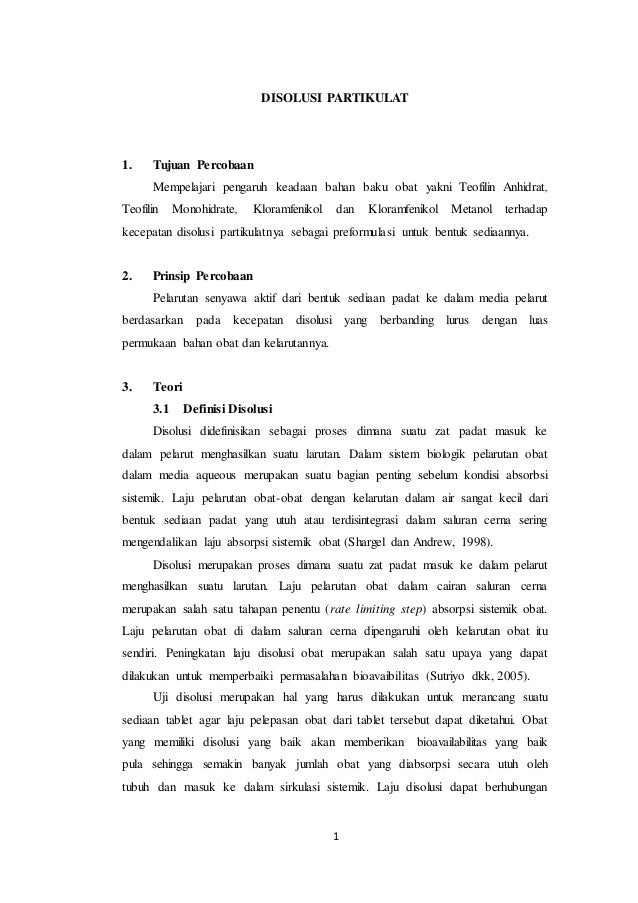 DISOLUSI PARTIKULAT

1. Tujuan Percobaan

Mempelajari pengaruh keadaan bahan baku obat yakni Teofilin Anhidrat, Teofilin Monohidrate, Kloramfenikol dan Kloramfenikol Metanol terhadap kecepatan disolusi partikulatnya sebagai preformulasi untuk bentuk sediaannya.

2. Prinsip Percobaan

Pelarutan senyawa aktif dari bentuk sediaan padat ke dalam media pelarut berdasarkan pada kecepatan disolusi yang berbanding lurus dengan luas permukaan bahan obat dan kelarutannya.

3. Teori

3.1 Definisi Disolusi

Disolusi didefinisikan sebagai proses dimana suatu zat padat masuk ke dalam pelarut menghasilkan suatu larutan. Dalam sistem biologik pelarutan obat dalam media aqueous merupakan suatu bagian penting sebelum kondisi absorbsi sistemik. Laju pelarutan obat-obat dengan kelarutan dalam air sangat kecil dari bentuk sediaan padat yang utuh atau terdisintegrasi dalam saluran cerna sering mengendalikan laju absorpsi sistemik obat (Shargel dan Andrew, 1998).

Disolusi merupakan proses dimana suatu zat padat masuk ke dalam pelarut menghasilkan suatu larutan. Laju pelarutan obat dalam cairan saluran cerna merupakan salah satu tahapan penentu (rate limiting step) absorpsi sistemik obat. Laju pelarutan obat di dalam saluran cerna dipengaruhi oleh kelarutan obat itu sendiri. Peningkatan laju disolusi obat merupakan salah satu upaya yang dapat dilakukan untuk memperbaiki permasalahan bioavaibilitas (Sutriyo dkk, 2005).

Uji disolusi merupakan hal yang harus dilakukan untuk merancang suatu sediaan tablet agar laju pelepasan obat dari tablet tersebut dapat diketahui. Obat yang memiliki disolusi yang baik akan memberikan bioavailabilitas yang baik pula sehingga semakin banyak jumlah obat yang diabsorpsi secara utuh oleh tubuh dan masuk ke dalam sirkulasi sistemik. Laju disolusi dapat berhubungan

1